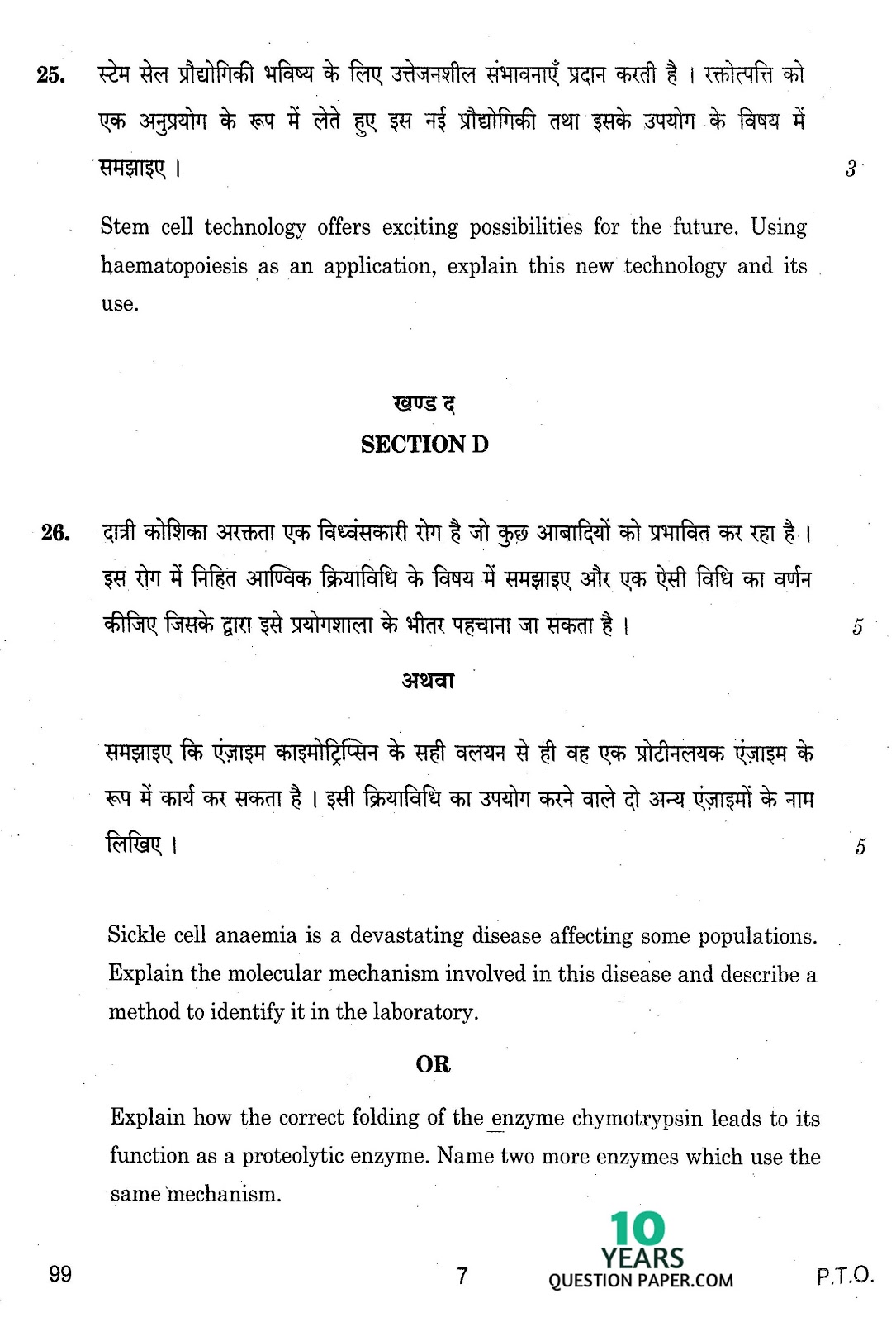 25. स्टेम सेल प्रौद्योगिकी भविष्य के लिए उत्तेजनशील संभावनाएँ प्रदान करती है । रक्तोत्पत्ति को एक अनुप्रयोग के रूप में लेते हुए इस नई प्रौद्योगिकी तथा इसके उपयोग के विषय में समझाइए । 3

Stem cell technology offers exciting possibilities for the future. Using haematopoiesis as an application, explain this new technology and its use.

खण्ड द
SECTION D

26. दात्री कोशिका अरक्तता एक विध्वंसकारी रोग है जो कुछ आबादियों को प्रभावित कर रहा है । इस रोग में निहित आण्विक क्रियाविधि के विषय में समझाइए और एक ऐसी विधि का वर्णन कीजिए जिसके द्वारा इसे प्रयोगशाला के भीतर पहचाना जा सकता है । 5

अथवा

समझाइए कि एंज़ाइम काइमोट्रिप्सिन के सही वलयन से ही वह एक प्रोटीनलयक एंज़ाइम के रूप में कार्य कर सकता है । इसी क्रियाविधि का उपयोग करने वाले दो अन्य एंज़ाइमों के नाम लिखिए । 5

Sickle cell anaemia is a devastating disease affecting some populations. Explain the molecular mechanism involved in this disease and describe a method to identify it in the laboratory.

OR

Explain how the correct folding of the enzyme chymotrypsin leads to its function as a proteolytic enzyme. Name two more enzymes which use the same mechanism.

99 7 10 YEARS QUESTION PAPER.COM P.T.O.